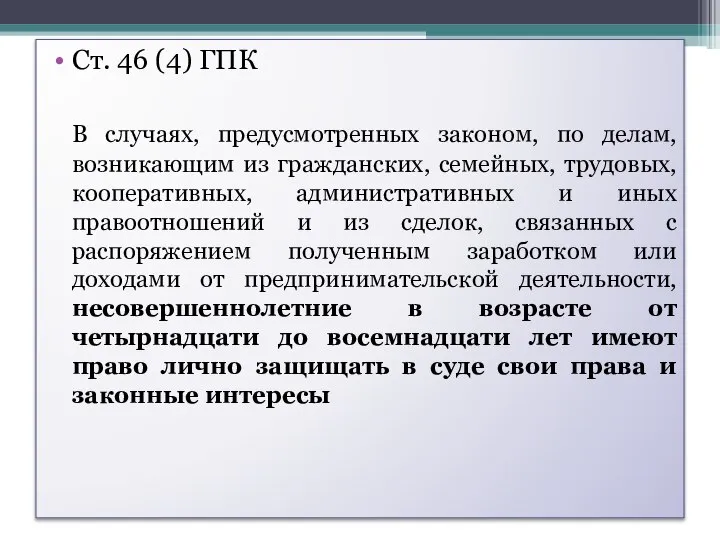 • Ст. 46 (4) ГПК

В случаях, предусмотренных законом, по делам, возникающим из гражданских, семейных, трудовых, кооперативных, административных и иных правоотношений и из сделок, связанных с распоряжением полученным заработком или доходами от предпринимательской деятельности, несовершеннолетние в возрасте от четырнадцати до восемнадцати лет имеют право лично защищать в суде свои права и законные интересы